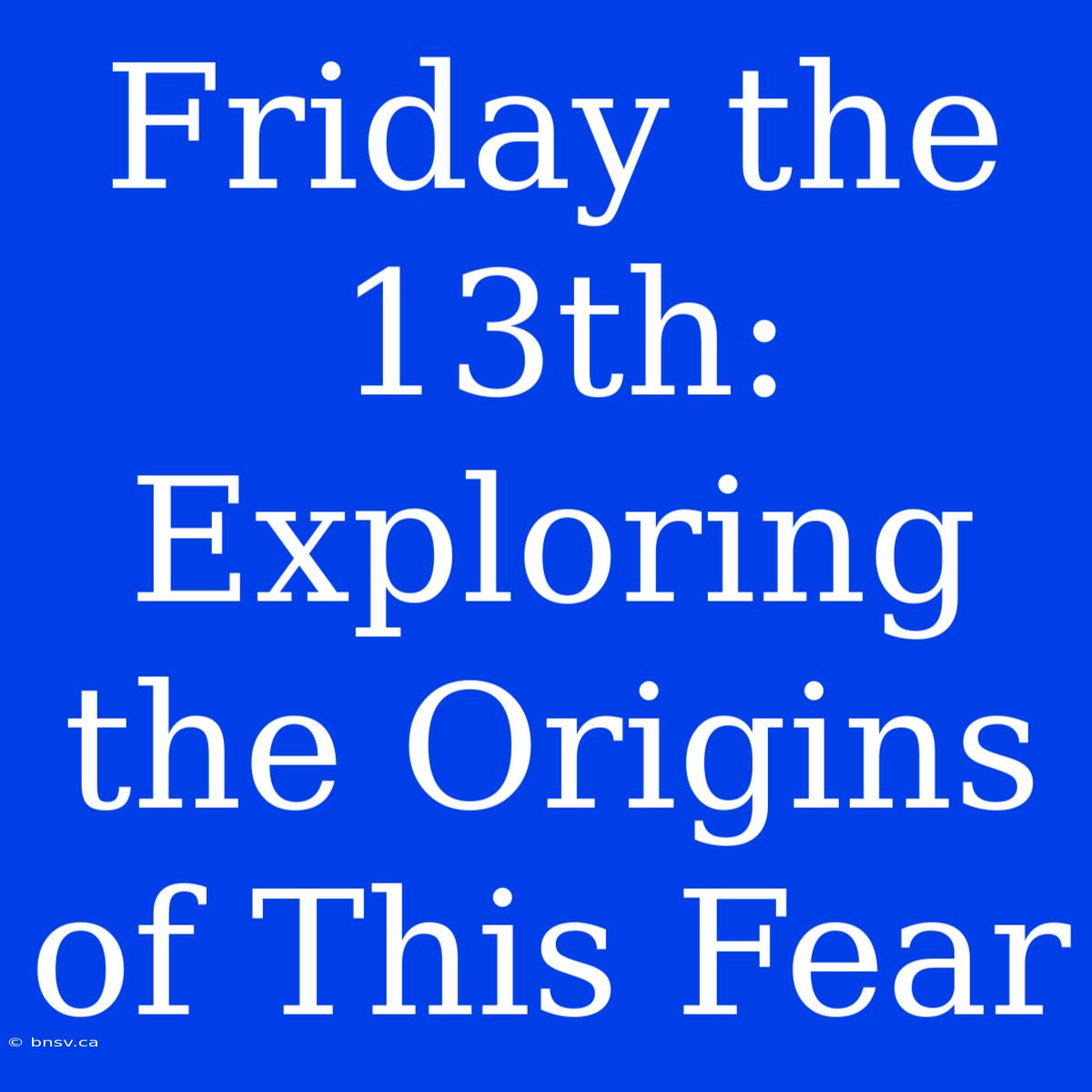 Friday the 13th: Exploring the Origins of This Fear

© bnsv.ca